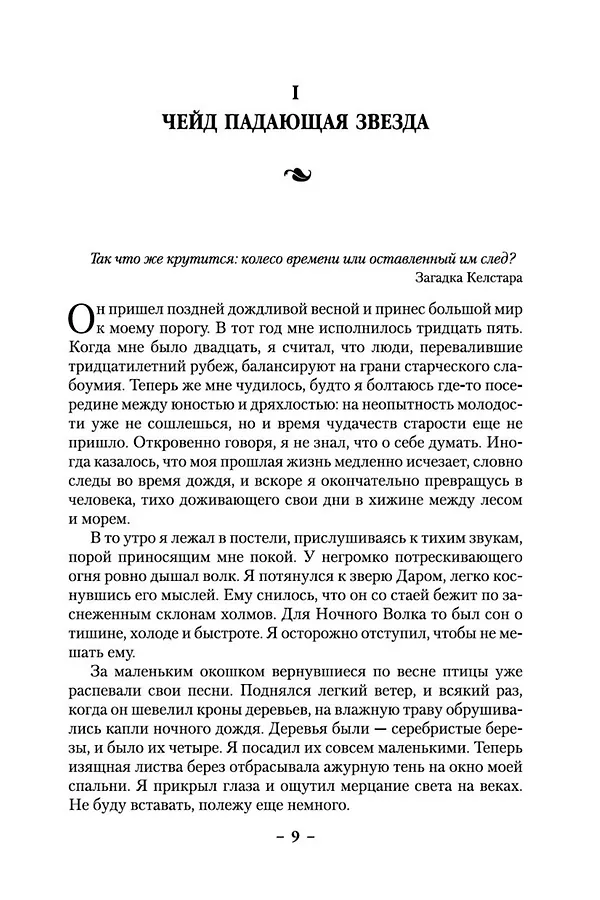 I
ЧЕЙД ПАДАЮЩАЯ ЗВЕЗДА

Так что же крутится: колесо времени или оставленный им след?
Загадка Келстара

Он пришел поздней дождливой весной и принес большой мир к моему порогу. В тот год мне исполнилось тридцать пять. Когда мне было двадцать, я считал, что люди, перевалившие тридцатилетний рубеж, балансируют на грани старческого слабоумия. Теперь же мне чудилось, будто я болтаюсь где-то посередине между юностью и дряхлостью: на неопытность молодости уже не сошлешься, но и время чудачеств старости еще не пришло. Откровенно говоря, я не знал, что о себе думать. Иногда казалось, что моя прошлая жизнь медленно исчезает, словно следы во время дождя, и вскоре я окончательно превращусь в человека, тихо доживающего свои дни в хижине между лесом и морем.

В то утро я лежал в постели, прислушиваясь к тихим звукам, порой приносящим мне покой. У негромко потрескивающего огня ровно дышал волк. Я потянулся к зверю Даром, легко коснувшись его мыслей. Ему снилось, что он со стаей бежит по заснеженным склонам холмов. Для Ночного Волка то был сон о тишине, холоде и быстроте. Я осторожно отступил, чтобы не мешать ему.

За маленьким окошком вернувшиеся по весне птицы уже распевали свои песни. Поднялся легкий ветер, и всякий раз, когда он шевелил кроны деревьев, на влажную траву обрушивались капли ночного дождя. Деревья были — серебристые березы, и было их четыре. Я посадил их совсем маленькими. Теперь изящная листва берез отбрасывала ажурную тень на окно моей спальни. Я прикрыл глаза и ощутил мерцание света на веках. Не буду вставать, полежу еще немного.

– 9 –